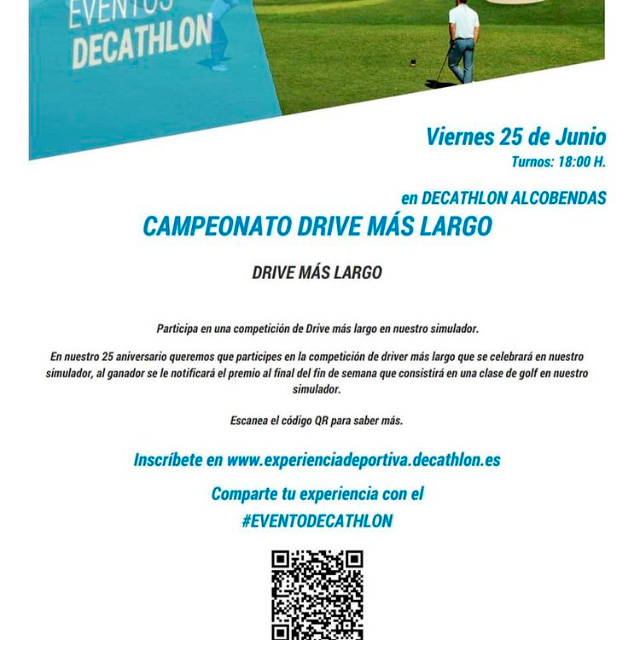 EVENTOS
DECATHLON

Viernes 25 de Junio
Turnos: 18:00 H.

en DECATHLON ALCOBENDAS

CAMPEONATO DRIVE MÁS LARGO

DRIVE MÁS LARGO

Participa en una competición de Drive más largo en nuestro simulador.

En nuestro 25 aniversario queremos que participes en la competición de driver más largo que se celebrará en nuestro simulador, al ganador se le notificará el premio al final del fin de semana que consistirá en una clase de golf en nuestro simulador.

Escanea el código QR para saber más.

Inscríbete en www.experienciadeportiva.decathlon.es

Comparte tu experiencia con el
#EVENTODECATHLON